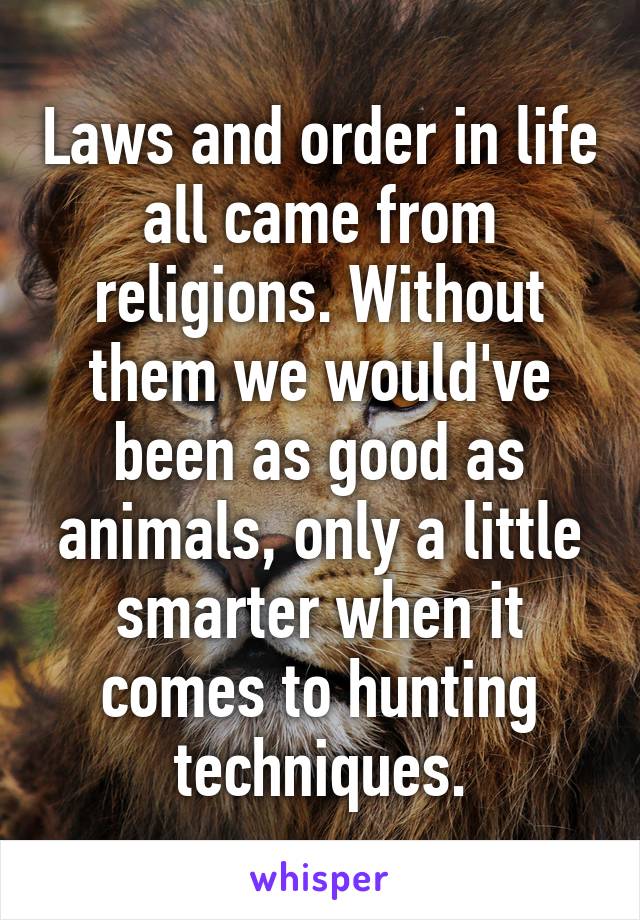 Laws and order in life all came from religions. Without them we would've been as good as animals, only a little smarter when it comes to hunting techniques.

whisper